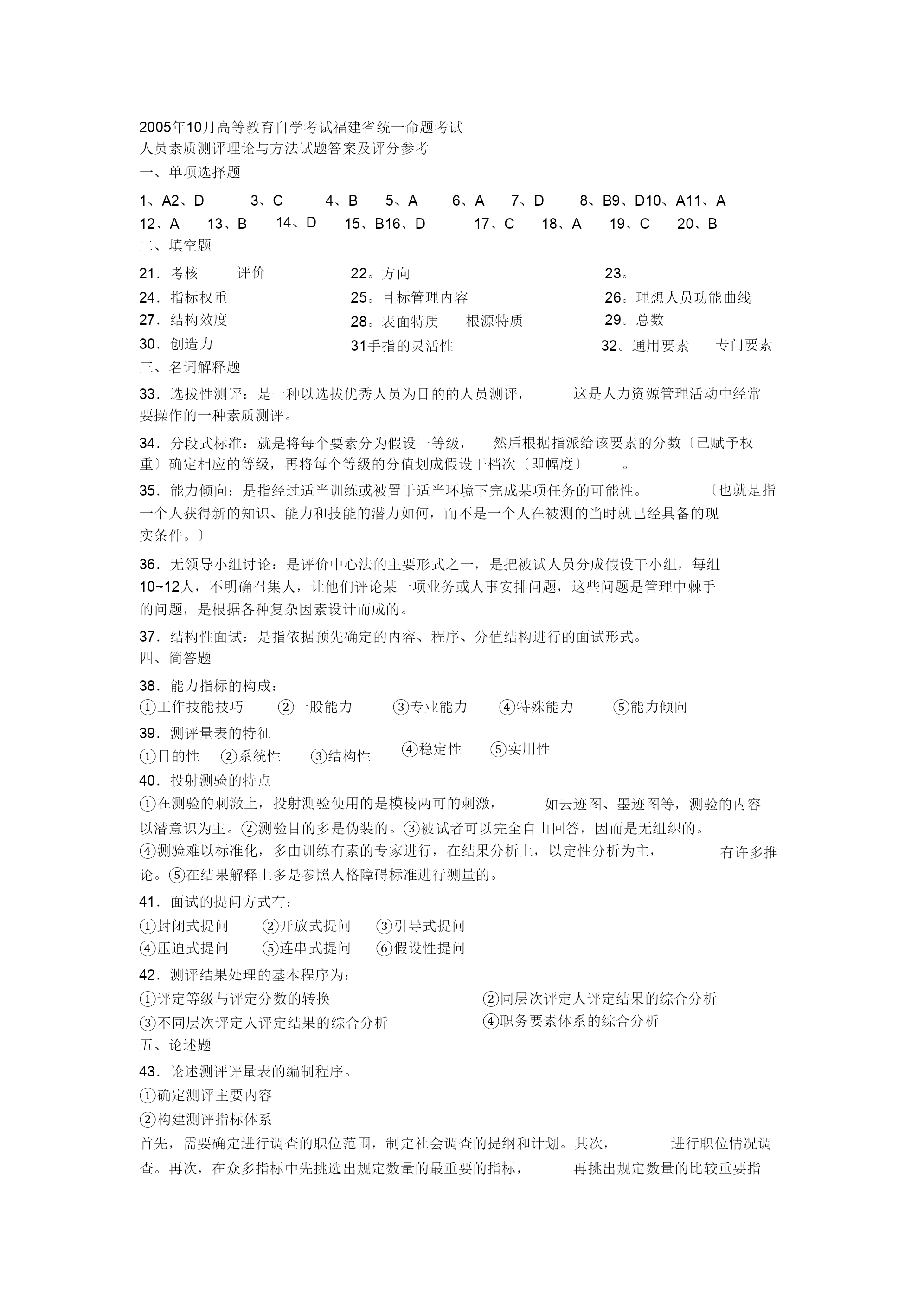 2005年10月高等教育自学考试福建省统一命题考试
人员素质测评理论与方法试题答案及评分参考
一、单项选择题
1、A2、D 3、C 4、B 5、A 6、A 7、D 8、B9、D10、A11、A
12、A 13、B 14、D 15、B16、D 17、C 18、A 19、C 20、B
二、填空题
21．考核 评价 22。方向 23。
24．指标权重 25。目标管理内容 26。理想人员功能曲线
27．结构效度 28。表面特质 根源特质 29。总数
30．创造力 31手指的灵活性 32。通用要素 专门要素
三、名词解释题
33．选拔性测评：是一种以选拔优秀人员为目的的人员测评， 这是人力资源管理活动中经常要操作的一种素质测评。
34．分段式标准：就是将每个要素分为假设干等级， 然后根据指派给该要素的分数〔已赋予权重〕确定相应的等级，再将每个等级的分值划成假设干档次〔即幅度〕 。
35．能力倾向：是指经过适当训练或被置于适当环境下完成某项任务的可能性。 〔也就是指一个人获得新的知识、能力和技能的潜力如何，而不是一个人在被测的当时就已经具备的现实条件。〕
36．无领导小组讨论：是评价中心法的主要形式之一，是把被试人员分成假设干小组，每组10~12人，不明确召集人，让他们评论某一项业务或人事安排问题，这些问题是管理中棘手的问题，是根据各种复杂因素设计而成的。
37．结构性面试：是指依据预先确定的内容、程序、分值结构进行的面试形式。
四、简答题
38．能力指标的构成：
①工作技能技巧 ②一股能力 ③专业能力 ④特殊能力 ⑤能力倾向
39．测评量表的特征
①目的性 ②系统性 ③结构性 ④稳定性 ⑤实用性
40．投射测验的特点
①在测验的刺激上，投射测验使用的是模棱两可的刺激， 如云迹图、墨迹图等，测验的内容以潜意识为主。②测验目的多是伪装的。③被试者可以完全自由回答，因而是无组织的。④测验难以标准化，多由训练有素的专家进行，在结果分析上，以定性分析为主， 有许多推论。⑤在结果解释上多是参照人格障碍标准进行测量的。
41．面试的提问方式有：
①封闭式提问 ②开放式提问 ③引导式提问
④压迫式提问 ⑤连串式提问 ⑥假设性提问
42．测评结果处理的基本程序为：
①评定等级与评定分数的转换 ②同层次评定人评定结果的综合分析
③不同层次评定人评定结果的综合分析 ④职务要素体系的综合分析
五、论述题
43．论述测评评量表的编制程序。
①确定测评主要内容
②构建测评指标体系
首先，需要确定进行调查的职位范围，制定社会调查的提纲和计划。其次， 进行职位情况调查。再次，在众多指标中先挑选出规定数量的最重要的指标， 再挑出规定数量的比较重要指